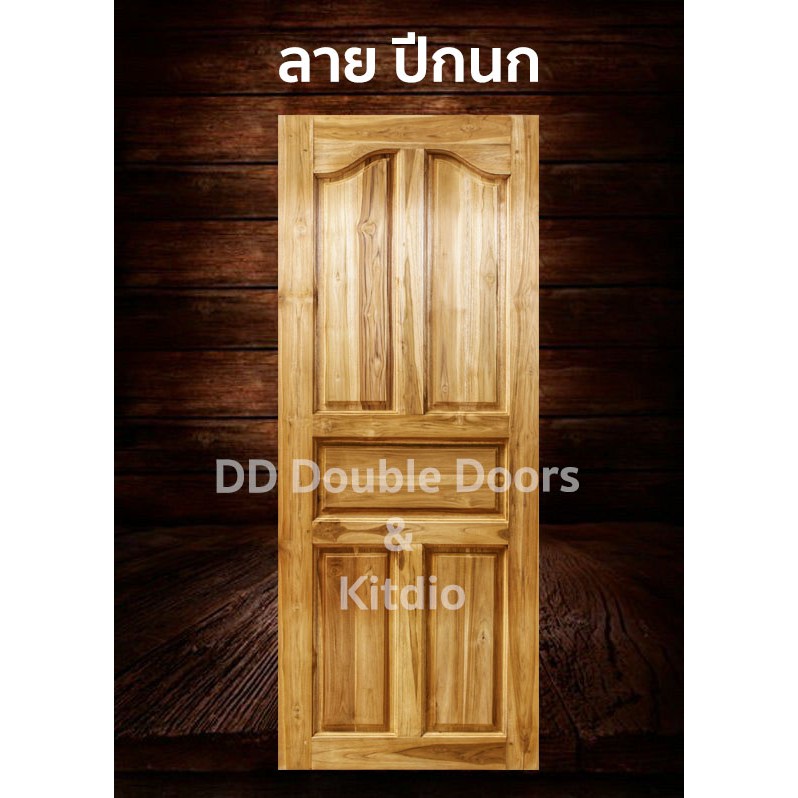 ลาย ปีกนก

DD Double Doors
&
Kitdio